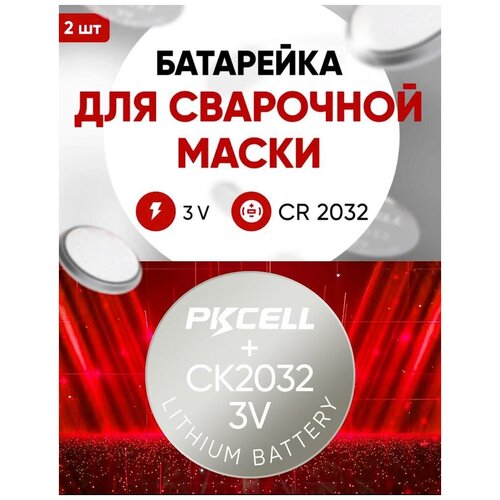 2 шт

БАТАРЕЙКА
ДЛЯ СВАРОЧНОЙ
МАСКИ

3 V
CR 2032

PKCELL
+
CK2032
3V
LITHIUM BATTERY